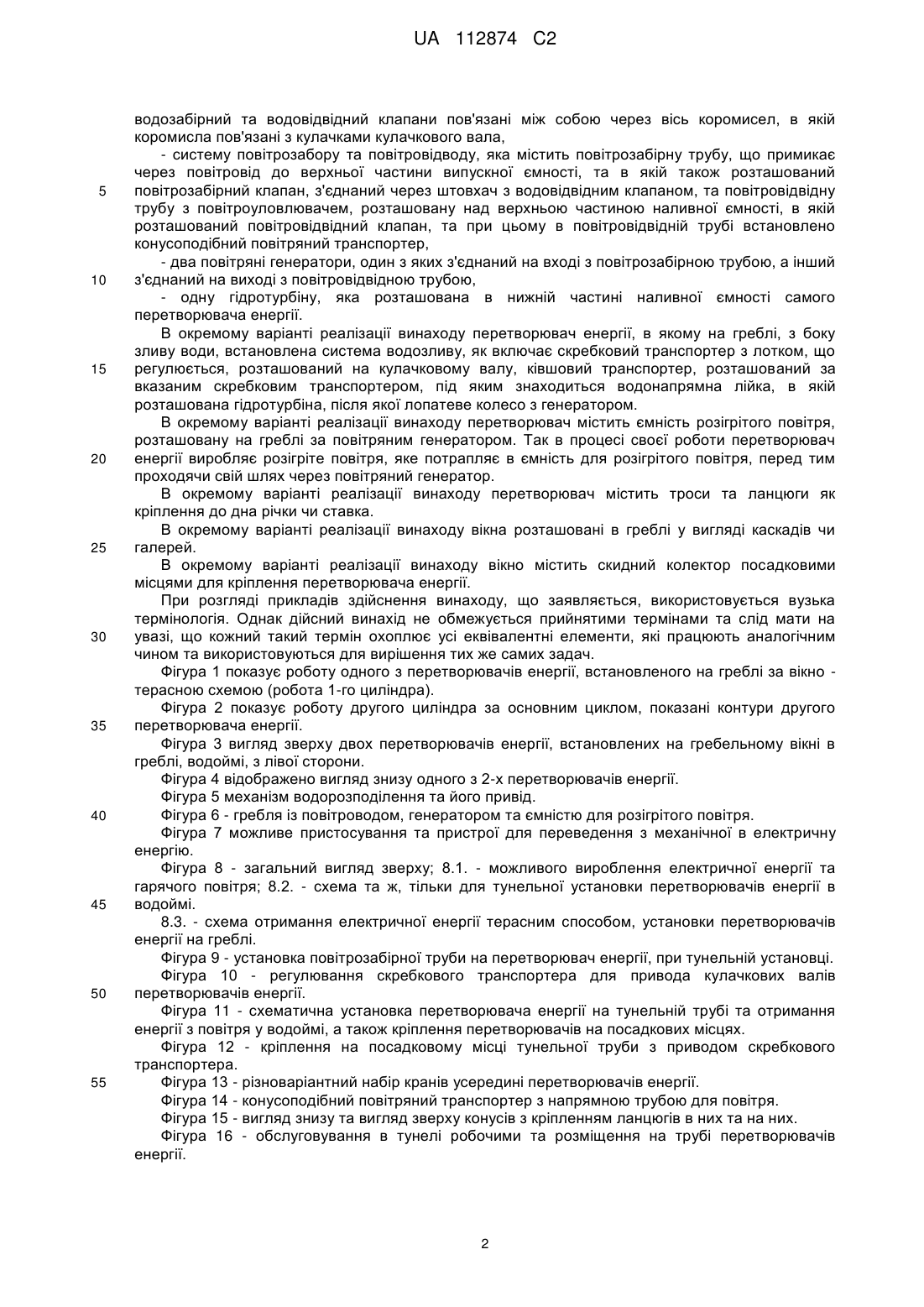 UA 112874 C2

водозабірний та водовідвідний клапани пов'язані між собою через вісь коромисел, в якій коромисла пов'язані з кулачками кулачкового вала,

- систему повітрозабору та повітровідводу, яка містить повітрозабірну трубу, що примикає через повітровід до верхньої частини випускної ємності, та в якій також розташований повітрозабірний клапан, з'єднаний через штовхач з водовідвідним клапаном, та повітровідвідну трубу з повітроуловлювачем, розташовану над верхньою частиною наливної ємності, в якій розташований повітровідвідний клапан, та при цьому в повітровідвідній трубі встановлено конусоподібний повітряний транспортер,

- два повітряні генератори, один з яких з'єднаний на вході з повітрозабірною трубою, а інший з'єднаний на виході з повітровідвідною трубою,

- одну гідротурбіну, яка розташована в нижній частині наливної ємності самого перетворювача енергії.

В окремому варіанті реалізації винаходу перетворювач енергії, в якому на греблі, з боку зливу води, встановлена система водозливу, як включає скребковий транспортер з лотком, що регулюється, розташований на кулачковому валу, ківшовий транспортер, розташований за вказаним скребковим транспортером, під яким знаходиться водонапрямна лійка, в якій розташована гідротурбіна, після якої лопатеве колесо з генератором.

В окремому варіанті реалізації винаходу перетворювач містить ємність розігрітого повітря, розташовану на греблі за повітряним генератором. Так в процесі своєї роботи перетворювач енергії виробляє розігріте повітря, яке потрапляє в ємність для розігрітого повітря, перед тим проходячи свій шлях через повітряний генератор.

В окремому варіанті реалізації винаходу перетворювач містить троси та ланцюги як кріплення до дна річки чи ставка.

В окремому варіанті реалізації винаходу вікна розташовані в греблі у вигляді каскадів чи галерей.

В окремому варіанті реалізації винаходу вікно містить скидний колектор посадковими місцями для кріплення перетворювача енергії.

При розгляді прикладів здійснення винаходу, що заявляється, використовується вузька термінологія. Однак дійсний винахід не обмежується прийнятими термінами та слід мати на увазі, що кожний такий термін охоплює усі еквівалентні елементи, які працюють аналогічним чином та використовуються для вирішення тих же самих задач.

Фігура 1 показує роботу одного з перетворювачів енергії, встановленого на греблі за вікно - терасною схемою (робота 1-го циліндра).

Фігура 2 показує роботу другого циліндра за основним циклом, показані контури другого перетворювача енергії.

Фігура 3 вигляд зверху двох перетворювачів енергії, встановлених на гребельному вікні в греблі, водоймі, з лівої сторони.

Фігура 4 відображено вигляд знизу одного з 2-х перетворювачів енергії.

Фігура 5 механізм водорозподілення та його привід.

Фігура 6 - гребля із повітроводом, генератором та ємністю для розігрітого повітря.

Фігура 7 можливе пристосування та пристрої для переведення з механічної в електричну енергію.

Фігура 8 - загальний вигляд зверху; 8.1. - можливого вироблення електричної енергії та гарячого повітря; 8.2. - схема та ж, тільки для тунельної установки перетворювачів енергії в водоймі.

8.3. - схема отримання електричної енергії терасним способом, установки перетворювачів енергії на греблі.

Фігура 9 - установка повітрозабірної труби на перетворювач енергії, при тунельній установці.

Фігура 10 - регулювання скребкового транспортера для привода кулачкових валів перетворювачів енергії.

Фігура 11 - схематична установка перетворювача енергії на тунельній трубі та отримання енергії з повітря у водоймі, а також кріплення перетворювачів на посадкових місцях.

Фігура 12 - кріплення на посадковому місці тунельної труби з приводом скребкового транспортера.

Фігура 13 - різноваріантний набір кранів усередині перетворювачів енергії.

Фігура 14 - конусоподібний повітряний транспортер з напрямною трубою для повітря.

Фігура 15 - вигляд знизу та вигляд зверху конусів з кріпленням ланцюгів в них та на них.

Фігура 16 - обслуговування в тунелі робочими та розміщення на трубі перетворювачів енергії.

5
10
15
20
25
30
35
40
45
50
55

2